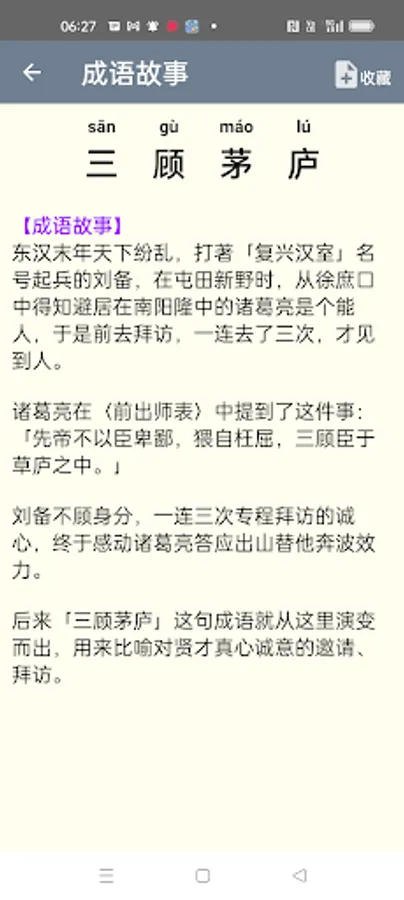 06:27

成语故事

收藏

sān gù máo lú
三 顾 茅 庐

【成语故事】
东汉末年天下纷乱，打著「复兴汉室」名号起兵的刘备，在屯田新野时，从徐庶口中得知避居在南阳隆中的诸葛亮是个能人，于是前去拜访，一连去了三次，才见到人。

诸葛亮在〈前出师表〉中提到了这件事：「先帝不以臣卑鄙，猥自枉屈，三顾臣于草庐之中。」

刘备不顾身分，一连三次专程拜访的诚心，终于感动诸葛亮答应出山替他奔波效力。

后来「三顾茅庐」这句成语就从这里演变而出，用来比喻对贤才真心诚意的邀请、拜访。